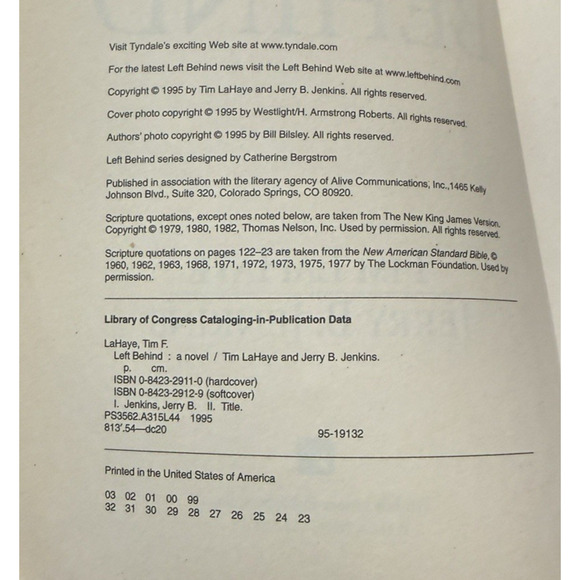 Visit Tyndale's exciting Web site at www.tyndale.com

For the latest Left Behind news visit the Left Behind Web site at www.leftbehind.com

Copyright © 1995 by Tim LaHaye and Jerry B. Jenkins. All rights reserved.

Cover photo copyright © 1995 by Westlight/H. Armstrong Roberts. All rights reserved.

Authors' photo copyright © 1995 by Bill Bilsley. All rights reserved.

Left Behind series designed by Catherine Bergstrom

Published in association with the literary agency of Alive Communications, Inc., 1465 Kelly Johnson Blvd., Suite 320, Colorado Springs, CO 80920.

Scripture quotations, except ones noted below, are taken from The New King James Version. Copyright © 1979, 1980, 1982, Thomas Nelson, Inc. Used by permission. All rights reserved.

Scripture quotations on pages 122–23 are taken from the New American Standard Bible, © 1960, 1962, 1963, 1968, 1971, 1972, 1973, 1975, 1977 by The Lockman Foundation. Used by permission.

Library of Congress Cataloging-in-Publication Data

LaHaye, Tim F.
Left Behind : a novel / Tim LaHaye and Jerry B. Jenkins.
p. cm.
ISBN 0-8423-2911-0 (hardcover)
ISBN 0-8423-2912-9 (softcover)
I. Jenkins, Jerry B. II. Title.
PS3562.A315L44 1995
813'.54—dc20 95-19132

Printed in the United States of America

03 02 01 00 99
32 31 30 29 28 27 26 25 24 23